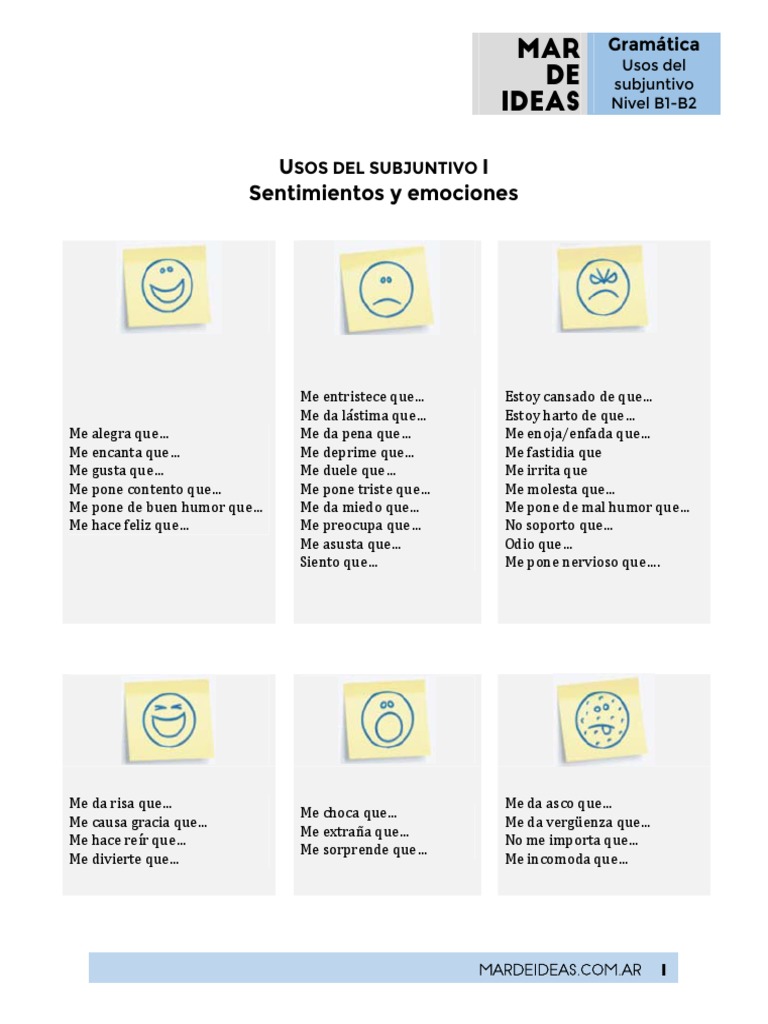 MAR DE IDEAS

Gramática
Usos del subjuntivo
Nivel B1-B2

USOS DEL SUBJUNTIVO I
Sentimientos y emociones

Me alegra que…
Me encanta que…
Me gusta que…
Me pone contento que…
Me pone de buen humor que…
Me hace feliz que…

Me entristece que…
Me da lástima que…
Me da pena que…
Me deprime que…
Me duele que…
Me pone triste que…
Me da miedo que…
Me preocupa que…
Me asusta que…
Siento que…

Estoy cansado de que…
Estoy harto de que…
Me enoja/enfada que…
Me fastidia que
Me irrita que
Me molesta que…
Me pone de mal humor que…
No soporto que…
Odio que…
Me pone nervioso que….

Me da risa que…
Me causa gracia que…
Me hace reír que…
Me divierte que…

Me choca que…
Me extraña que…
Me sorprende que…

Me da asco que…
Me da vergüenza que…
No me importa que…
Me incomoda que…

MARDEIDEAS.COM.AR 1